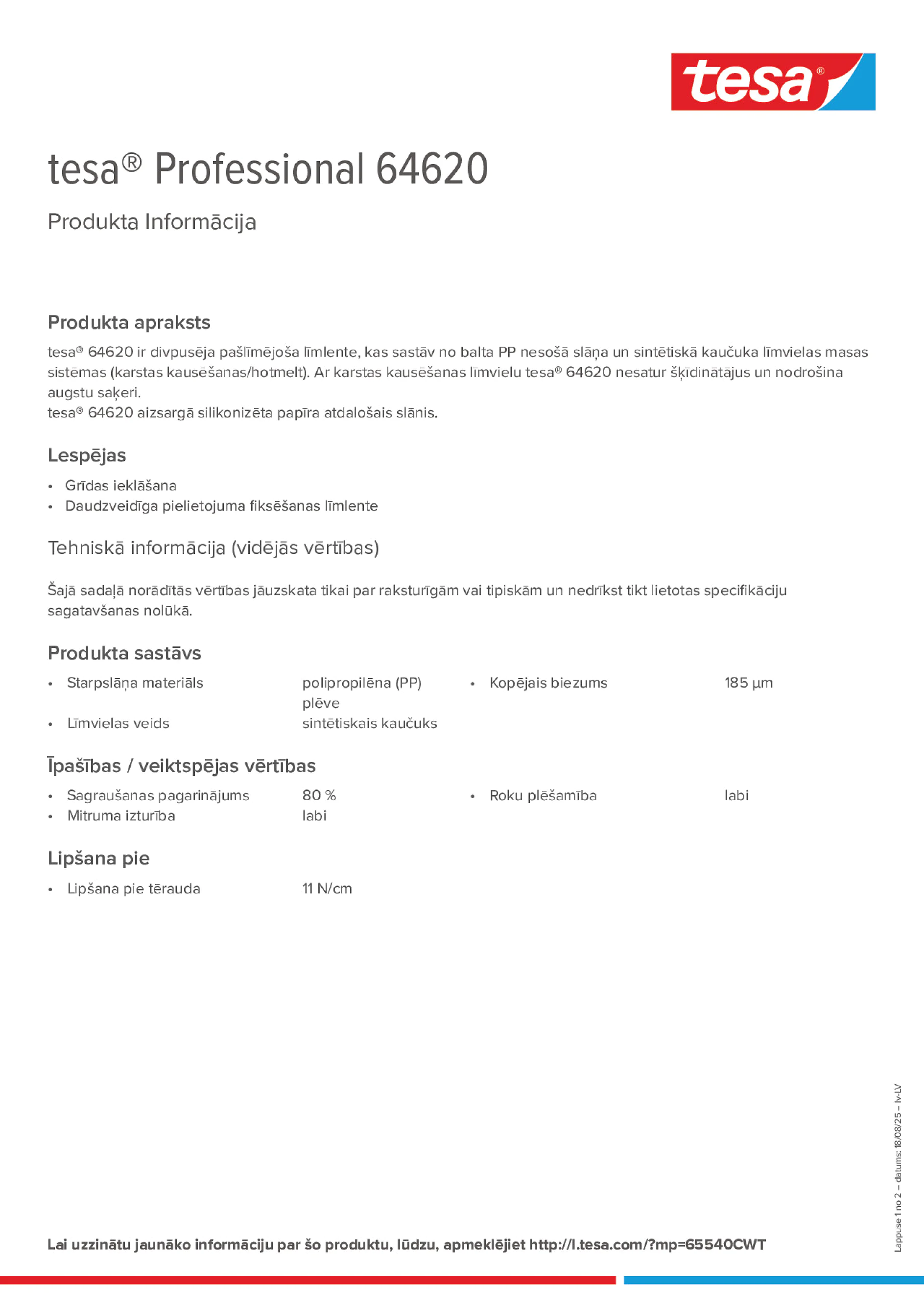 tesa®

tesa® Professional 64620

Produkta Informācija

Produkta apraksts

tesa® 64620 ir divpusēja pašlīmējoša līmlente, kas sastāv no balta PP nesošā slāņa un sintētiskā kaučuka līmvielas masas sistēmas (karstas kausēšanas/hotmelt). Ar karstas kausēšanas līmvielu tesa® 64620 nesatur šķīdinātājus un nodrošina augstu saķeri.
tesa® 64620 aizsargā silikonizēta papīra atdalošais slānis.

Lespējas

• Grīdas ieklāšana
• Daudzveidīga pielietojuma fiksēšanas līmlente

Tehniskā informācija (vidējās vērtības)

Šajā sadaļā norādītās vērtības jāuzskata tikai par raksturīgām vai tipiskām un nedrīkst tikt lietotas specifikāciju sagatavšanas nolūkā.

Produkta sastāvs

• Starpslāņa materiāls polipropilēna (PP) plēve
• Līmvielas veids sintētiskais kaučuks
• Kopējais biezums 185 µm

Īpašības / veiktspējas vērtības

• Sagraušanas pagarinājums 80 %
• Mitruma izturība labi
• Roku plēšamība labi

Lipšana pie

• Lipšana pie tērauda 11 N/cm

Lai uzzinātu jaunāko informāciju par šo produktu, lūdzu, apmeklējiet http://l.tesa.com/?mp=65540CWT

Lappuse 1 no 2 – datums: 18/08/25 – lv-LV